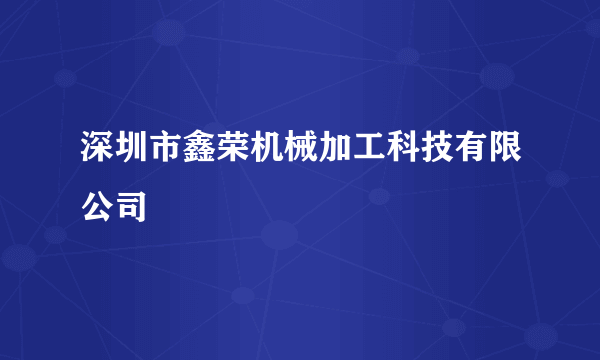 深圳市鑫荣机械加工科技有限公司